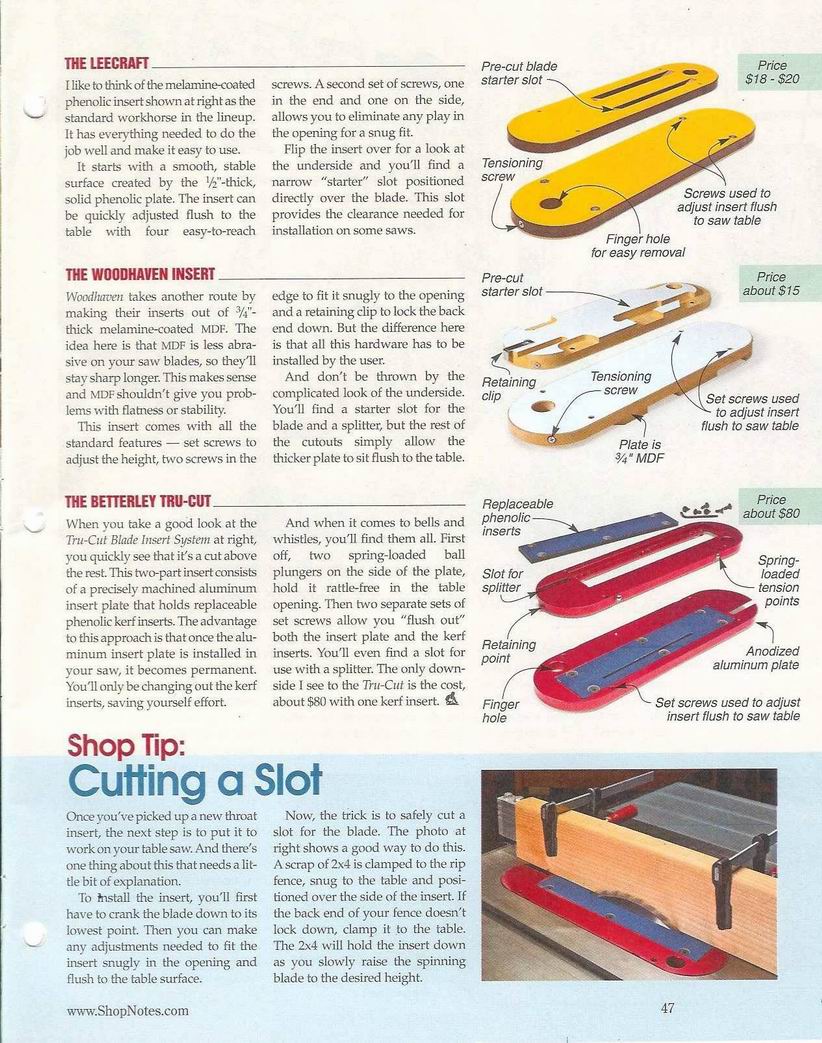 THE LEECRAFT

I like to think of the melamine-coated phenolic insert shown at right as the standard workhorse in the lineup. It has everything needed to do the job well and make it easy to use.

It starts with a smooth, stable surface created by the $\frac{1}{2}$"-thick, solid phenolic plate. The insert can be quickly adjusted flush to the table with four easy-to-reach screws. A second set of screws, one in the end and one on the side, allows you to eliminate any play in the opening for a snug fit.

Flip the insert over for a look at the underside and you'll find a narrow "starter" slot positioned directly over the blade. This slot provides the clearance needed for installation on some saws.

Pre-cut blade starter slot

Price $18 - $20

Tensioning screw

Screws used to adjust insert flush to saw table

Finger hole for easy removal

THE WOODHAVEN INSERT

Woodhaven takes another route by making their inserts out of $\frac{3}{4}$"-thick melamine-coated MDF. The idea here is that MDF is less abrasive on your saw blades, so they'll stay sharp longer. This makes sense and MDF shouldn't give you problems with flatness or stability.

This insert comes with all the standard features — set screws to adjust the height, two screws in the edge to fit it snugly to the opening and a retaining clip to lock the back end down. But the difference here is that all this hardware has to be installed by the user.

And don't be thrown by the complicated look of the underside. You'll find a starter slot for the blade and a splitter, but the rest of the cutouts simply allow the thicker plate to sit flush to the table.

Pre-cut starter slot

Price about $15

Retaining clip

Tensioning screw

Set screws used to adjust insert flush to saw table

Plate is $\frac{3}{4}$" MDF

THE BETTERLEY TRU-CUT

When you take a good look at the Tru-Cut Blade Insert System at right, you quickly see that it's a cut above the rest. This two-part insert consists of a precisely machined aluminum insert plate that holds replaceable phenolic kerf inserts. The advantage to this approach is that once the aluminum insert plate is installed in your saw, it becomes permanent. You'll only be changing out the kerf inserts, saving yourself effort.

And when it comes to bells and whistles, you'll find them all. First off, two spring-loaded ball plungers on the side of the plate, hold it rattle-free in the table opening. Then two separate sets of set screws allow you "flush out" both the insert plate and the kerf inserts. You'll even find a slot for use with a splitter. The only downside I see to the Tru-Cut is the cost, about $80 with one kerf insert.

Replaceable phenolic inserts

Price about $80

Slot for splitter

Spring-loaded tension points

Retaining point

Anodized aluminum plate

Finger hole

Set screws used to adjust insert flush to saw table

Shop Tip:
Cutting a Slot

Once you've picked up a new throat insert, the next step is to put it to work on your table saw. And there's one thing about this that needs a little bit of explanation.

To install the insert, you'll first have to crank the blade down to its lowest point. Then you can make any adjustments needed to fit the insert snugly in the opening and flush to the table surface.

Now, the trick is to safely cut a slot for the blade. The photo at right shows a good way to do this. A scrap of 2x4 is clamped to the rip fence, snug to the table and positioned over the side of the insert. If the back end of your fence doesn't lock down, clamp it to the table. The 2x4 will hold the insert down as you slowly raise the spinning blade to the desired height.

www.ShopNotes.com

47